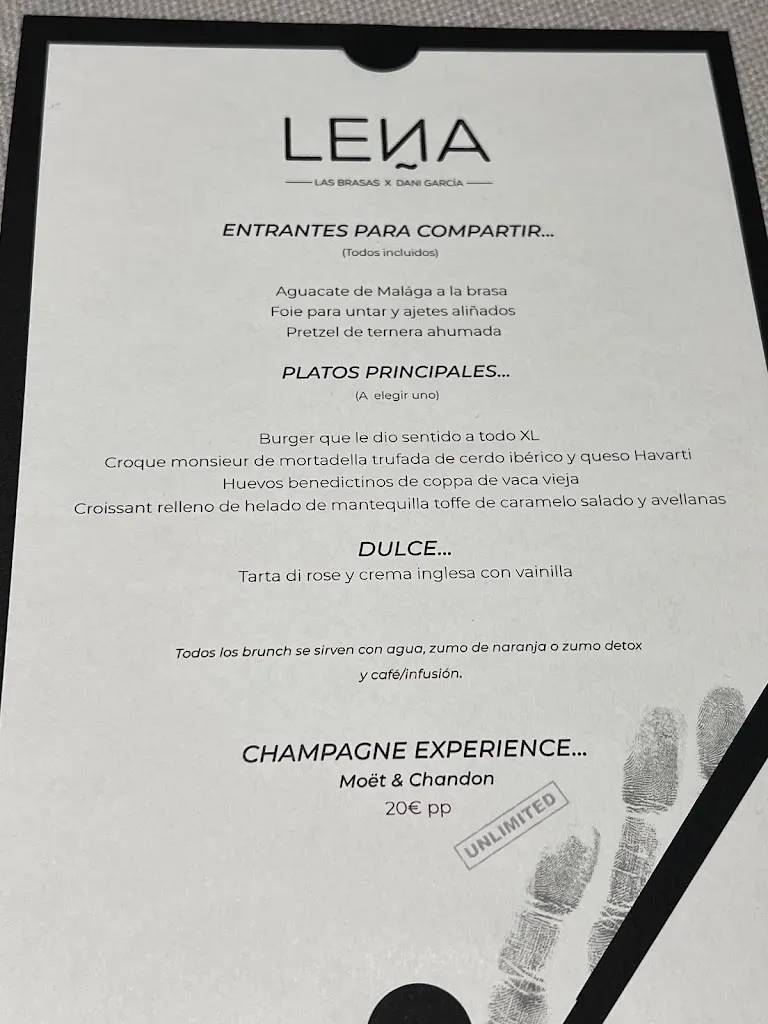 LEÑA

LAS BRASAS X DANI GARCÍA

ENTRANTES PARA COMPARTIR...
(Todos incluidos)

Aguacate de Malága a la brasa
Foie para untar y ajetes aliñados
Pretzel de ternera ahumada

PLATOS PRINCIPALES...
(A elegir uno)

Burger que le dio sentido a todo XL
Croque monsieur de mortadella trufada de cerdo ibérico y queso Havarti
Huevos benedictinos de coppa de vaca vieja
Croissant relleno de helado de mantequilla toffe de caramelo salado y avellanas

DULCE...
Tarta di rose y crema inglesa con vainilla

Todos los brunch se sirven con agua, zumo de naranja o zumo detox y café/infusión.

CHAMPAGNE EXPERIENCE...
Moët & Chandon
20€ pp

UNLIMITED